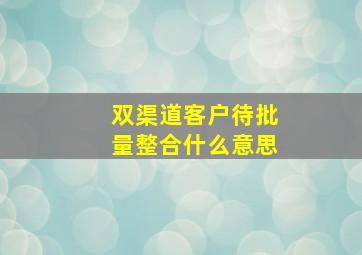 双渠道客户待批量整合什么意思